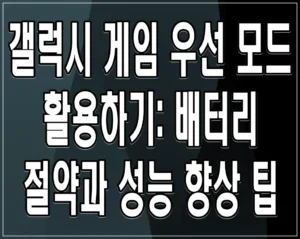 갤럭시 게임 우선 모드 활용하기: 배터리 절약과 성능 향상 팁